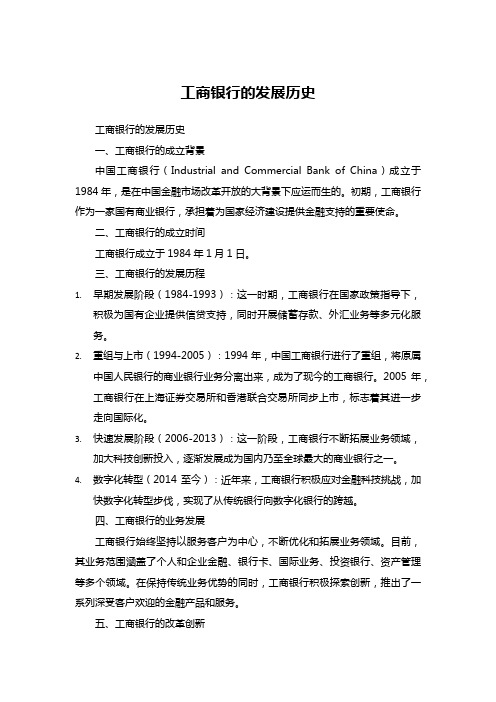 工商银行的发展历史

工商银行的发展历史

一、工商银行的成立背景

中国工商银行（Industrial and Commercial Bank of China）成立于1984年，是在中国金融市场改革开放的大背景下应运而生的。初期，工商银行作为一家国有商业银行，承担着为国家经济建设提供金融支持的重要使命。

二、工商银行的成立时间

工商银行成立于1984年1月1日。

三、工商银行的发展历程

1. 早期发展阶段（1984-1993）：这一时期，工商银行在国家政策指导下，积极为国有企业提供信贷支持，同时开展储蓄存款、外汇业务等多元化服务。

2. 重组与上市（1994-2005）：1994年，中国工商银行进行了重组，将原属中国人民银行的商业银行业务分离出来，成为了现今的工商银行。2005年，工商银行在上海证券交易所和香港联合交易所同步上市，标志着其进一步走向国际化。

3. 快速发展阶段（2006-2013）：这一阶段，工商银行不断拓展业务领域，加大科技创新投入，逐渐发展成为国内乃至全球最大的商业银行之一。

4. 数字化转型（2014至今）：近年来，工商银行积极应对金融科技挑战，加快数字化转型步伐，实现了从传统银行向数字化银行的跨越。

四、工商银行的业务发展

工商银行始终坚持以服务客户为中心，不断优化和拓展业务领域。目前，其业务范围涵盖了个人和企业金融、银行卡、国际业务、投资银行、资产管理等多个领域。在保持传统业务优势的同时，工商银行积极探索创新，推出了一系列深受客户欢迎的金融产品和服务。

五、工商银行的改革创新